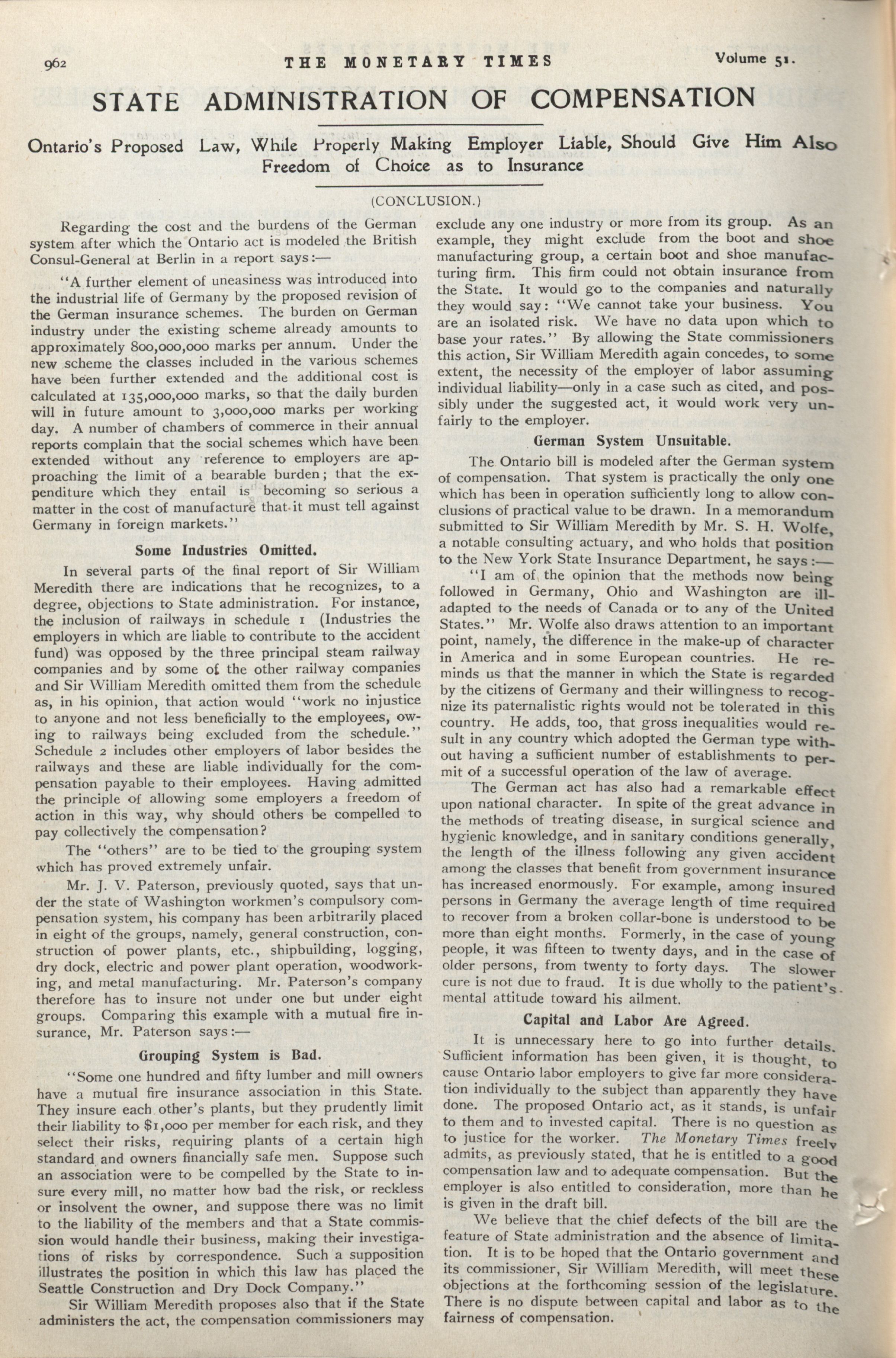 962 THE MONETARY TIMES Volume 51.

STATE ADMINISTRATION OF COMPENSATION

Ontario's Proposed Law, While Properly Making Employer Liable, Should Give Him Also Freedom of Choice as to Insurance

(CONCLUSION.)

Regarding the cost and the burdens of the German system after which the Ontario act is modeled the British Consul-General at Berlin in a report says:—

"A further element of uneasiness was introduced into the industrial life of Germany by the proposed revision of the German insurance schemes. The burden on German industry under the existing scheme already amounts to approximately 800,000,000 marks per annum. Under the new scheme the classes included in the various schemes have been further extended and the additional cost is calculated at 135,000,000 marks, so that the daily burden will in future amount to 3,000,000 marks per working day. A number of chambers of commerce in their annual reports complain that the social schemes which have been extended without any reference to employers are approaching the limit of a bearable burden; that the expenditure which they entail is becoming so serious a matter in the cost of manufacture that it must tell against Germany in foreign markets."

Some Industries Omitted.

In several parts of the final report of Sir William Meredith there are indications that he recognizes, to a degree, objections to State administration. For instance, the inclusion of railways in schedule 1 (Industries the employers in which are liable to contribute to the accident fund) was opposed by the three principal steam railway companies and by some of the other railway companies and Sir William Meredith omitted them from the schedule as, in his opinion, that action would "work no injustice to anyone and not less beneficially to the employees, owing to railways being excluded from the schedule." Schedule 2 includes other employers of labor besides the railways and these are liable individually for the compensation payable to their employees. Having admitted the principle of allowing some employers a freedom of action in this way, why should others be compelled to pay collectively the compensation?

The "others" are to be tied to the grouping system which has proved extremely unfair.

Mr. J. V. Paterson, previously quoted, says that under the state of Washington workmen's compulsory compensation system, his company has been arbitrarily placed in eight of the groups, namely, general construction, construction of power plants, etc., shipbuilding, logging, dry dock, electric and power plant operation, woodworking, and metal manufacturing. Mr. Paterson's company therefore has to insure not under one but under eight groups. Comparing this example with a mutual fire insurance, Mr. Paterson says:—

Grouping System is Bad.

"Some one hundred and fifty lumber and mill owners have a mutual fire insurance association in this State. They insure each other's plants, but they prudently limit their liability to $1,000 per member for each risk, and they select their risks, requiring plants of a certain high standard and owners financially safe men. Suppose such an association were to be compelled by the State to insure every mill, no matter how bad the risk, or reckless or insolvent the owner, and suppose there was no limit to the liability of the members and that a State commission would handle their business, making their investigations of risks by correspondence. Such a supposition illustrates the position in which this law has placed the Seattle Construction and Dry Dock Company."

Sir William Meredith proposes also that if the State administers the act, the compensation commissioners may exclude any one industry or more from its group. As an example, they might exclude from the boot and shoe manufacturing group, a certain boot and shoe manufacturing firm. This firm could not obtain insurance from the State. It would go to the companies and naturally they would say: "We cannot take your business. You are an isolated risk. We have no data upon which to base your rates." By allowing the State commissioners this action, Sir William Meredith again concedes, to some extent, the necessity of the employer of labor assuming individual liability—only in a case such as cited, and possibly under the suggested act, it would work very unfairly to the employer.

German System Unsuitable.

The Ontario bill is modeled after the German system of compensation. That system is practically the only one which has been in operation sufficiently long to allow conclusions of practical value to be drawn. In a memorandum submitted to Sir William Meredith by Mr. S. H. Wolfe, a notable consulting actuary, and who holds that position to the New York State Insurance Department, he says:—

"I am of the opinion that the methods now being followed in Germany, Ohio and Washington are ill-adapted to the needs of Canada or to any of the United States." Mr. Wolfe also draws attention to an important point, namely, the difference in the make-up of character in America and in some European countries. He reminds us that the manner in which the State is regarded by the citizens of Germany and their willingness to recognize its paternalistic rights would not be tolerated in this country. He adds, too, that gross inequalities would result in any country which adopted the German type without having a sufficient number of establishments to permit of a successful operation of the law of average.

The German act has also had a remarkable effect upon national character. In spite of the great advance in the methods of treating disease, in surgical science and hygienic knowledge, and in sanitary conditions generally, the length of the illness following any given accident among the classes that benefit from government insurance has increased enormously. For example, among insured persons in Germany the average length of time required to recover from a broken collar-bone is understood to be more than eight months. Formerly, in the case of young people, it was fifteen to twenty days, and in the case of older persons, from twenty to forty days. The slower cure is not due to fraud. It is due wholly to the patient's mental attitude toward his ailment.

Capital and Labor Are Agreed.

It is unnecessary here to go into further details. Sufficient information has been given, it is thought, to cause Ontario labor employers to give far more consideration individually to the subject than apparently they have done. The proposed Ontario act, as it stands, is unfair to them and to invested capital. There is no question as to justice for the worker. The Monetary Times freely admits, as previously stated, that he is entitled to a good compensation law and to adequate compensation. But the employer is also entitled to consideration, more than he is given in the draft bill.

We believe that the chief defects of the bill are the feature of State administration and the absence of limitation. It is to be hoped that the Ontario government and its commissioner, Sir William Meredith, will meet these objections at the forthcoming session of the legislature. There is no dispute between capital and labor as to the fairness of compensation.